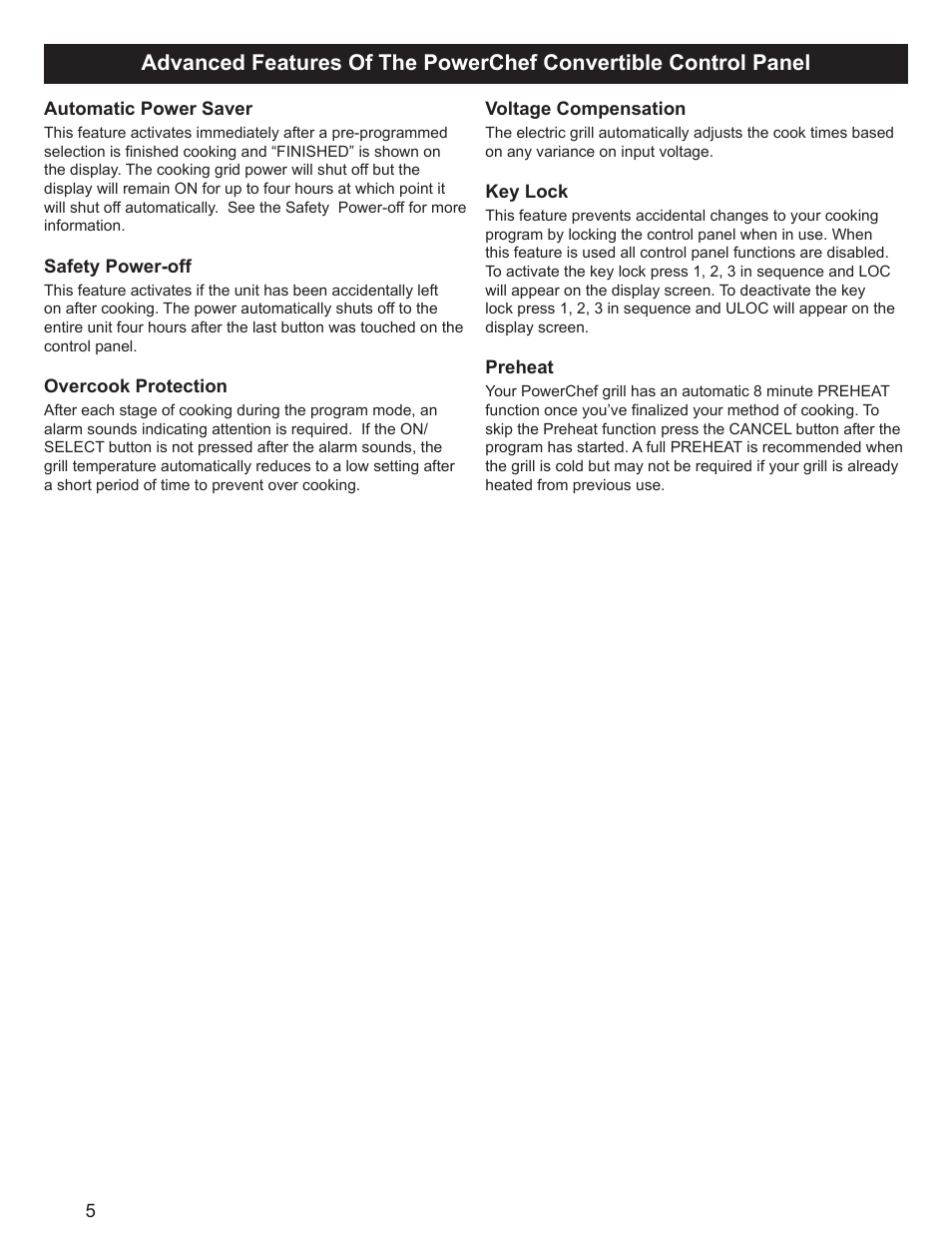 Advanced Features Of The PowerChef Convertible Control Panel

Automatic Power Saver
This feature activates immediately after a pre-programmed selection is finished cooking and “FINISHED” is shown on the display. The cooking grid power will shut off but the display will remain ON for up to four hours at which point it will shut off automatically. See the Safety Power-off for more information.

Safety Power-off
This feature activates if the unit has been accidentally left on after cooking. The power automatically shuts off to the entire unit four hours after the last button was touched on the control panel.

Overcook Protection
After each stage of cooking during the program mode, an alarm sounds indicating attention is required. If the ON/SELECT button is not pressed after the alarm sounds, the grill temperature automatically reduces to a low setting after a short period of time to prevent over cooking.

Voltage Compensation
The electric grill automatically adjusts the cook times based on any variance on input voltage.

Key Lock
This feature prevents accidental changes to your cooking program by locking the control panel when in use. When this feature is used all control panel functions are disabled. To activate the key lock press 1, 2, 3 in sequence and LOC will appear on the display screen. To deactivate the key lock press 1, 2, 3 in sequence and ULOC will appear on the display screen.

Preheat
Your PowerChef grill has an automatic 8 minute PREHEAT function once you’ve finalized your method of cooking. To skip the Preheat function press the CANCEL button after the program has started. A full PREHEAT is recommended when the grill is cold but may not be required if your grill is already heated from previous use.

5